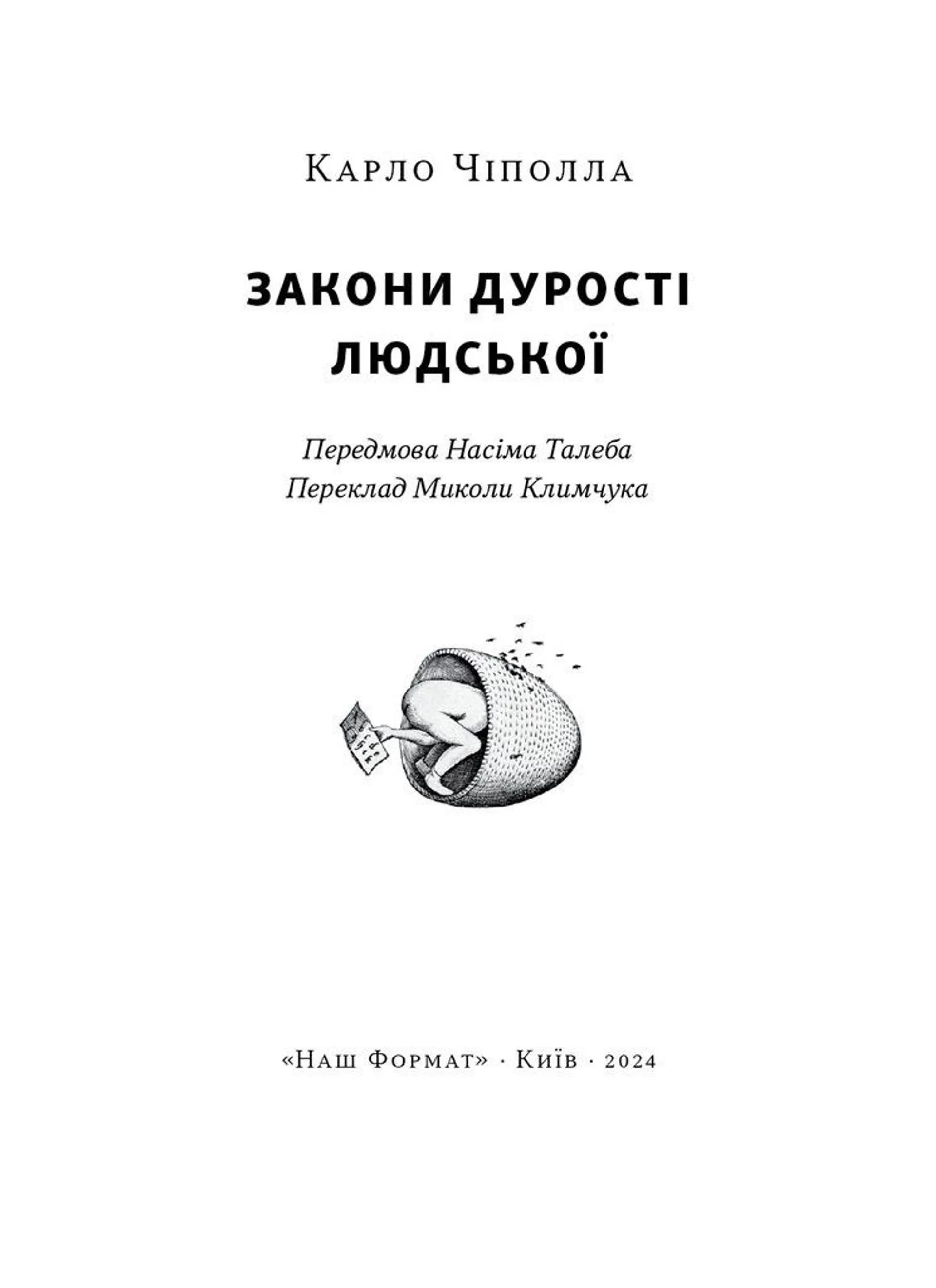 Карло Чіполла

ЗАКОНИ ДУРОСТІ ЛЮДСЬКОЇ

Передмова Насіма Талеба
Переклад Миколи Климчука

«Наш Формат» · Київ · 2024